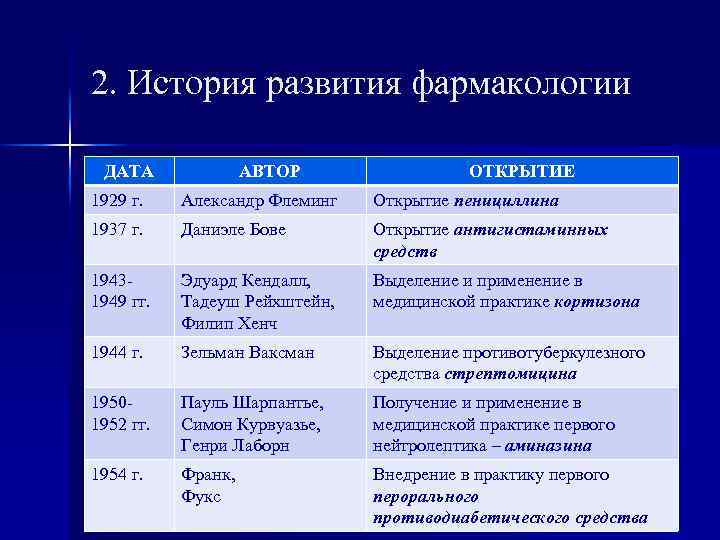 2. История развития фармакологии

| ДАТА | АВТОР | ОТКРЫТИЕ |
|---|---|---|
| 1929 г. | Александр Флеминг | Открытие пенициллина |
| 1937 г. | Даниэле Бове | Открытие антигистаминных средств |
| 1943-1949 гг. | Эдуард Кендалл, Тадеуш Рейхштейн, Филип Хенч | Выделение и применение в медицинской практике кортизона |
| 1944 г. | Зельман Ваксман | Выделение противотуберкулезного средства стрептомицина |
| 1950-1952 гг. | Пауль Шарпантье, Симон Курвуазье, Генри Лаборн | Получение и применение в медицинской практике первого нейтролептика – аминазина |
| 1954 г. | Франк, Фукс | Внедрение в практику первого перорального противодиабетического средства |